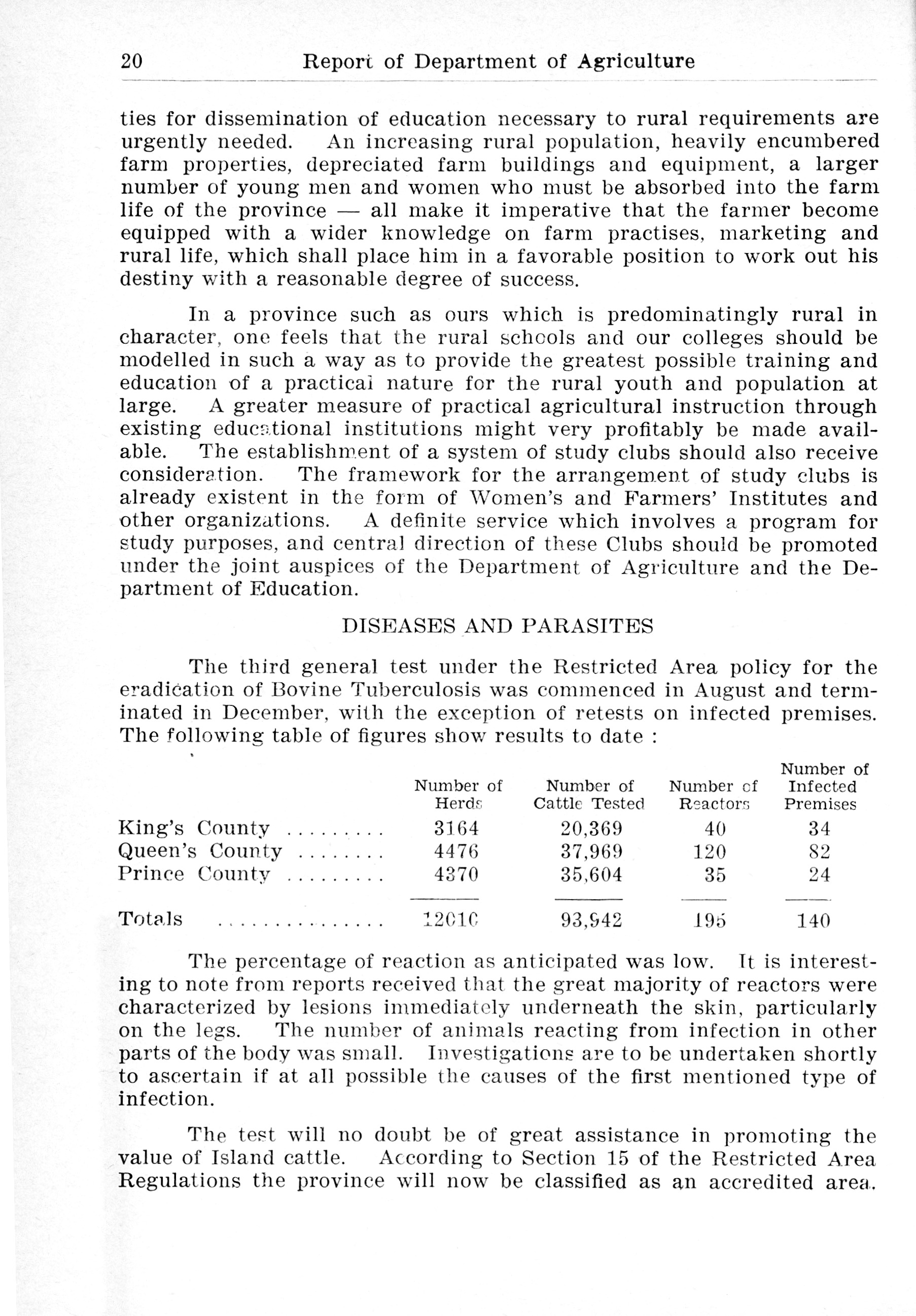 20 Report of Department of Agriculture

ties for dissemination of education necessary to rural requirements are urgently needed. An increasing rural population, heavily encumbered farm properties, depreciated farm buildings and equipment, a larger number of young men and women who must be absorbed into the farm life of the province — all make it imperative that the farmer become equipped with a wider knowledge on farm practises, marketing and rural life, which shall place him in a favorable position to work out his destiny with a reasonable degree of success.

In a province such as ours which is predominatingly rural in character, one feels that the rural schools and our colleges should be modelled in such a way as to provide the greatest possible training and education of a practical nature for the rural youth and population at large. A greater measure of practical agricultural instruction through existing educational institutions might very profitably be made available. The establishment of a system of study clubs should also receive consideration. The framework for the arrangement of study clubs is already existent in the form of Women's and Farmers' Institutes and other organizations. A definite service which involves a program for study purposes, and central direction of these Clubs should be promoted under the joint auspices of the Department of Agriculture and the Department of Education.

DISEASES AND PARASITES

The third general test under the Restricted Area policy for the eradication of Bovine Tuberculosis was commenced in August and terminated in December, with the exception of retests on infected premises. The following table of figures show results to date :

| | Number of Herds | Number of Cattle Tested | Number of Reactors | Number of Infected Premises |
|---|---|---|---|---|
| King's County ......... | 3164 | 20,369 | 40 | 34 |
| Queen's County ........ | 4476 | 37,969 | 120 | 82 |
| Prince County ......... | 4370 | 35,604 | 35 | 24 |
| Totals ............... | 12010 | 93,942 | 195 | 140 |

The percentage of reaction as anticipated was low. It is interesting to note from reports received that the great majority of reactors were characterized by lesions immediately underneath the skin, particularly on the legs. The number of animals reacting from infection in other parts of the body was small. Investigations are to be undertaken shortly to ascertain if at all possible the causes of the first mentioned type of infection.

The test will no doubt be of great assistance in promoting the value of Island cattle. According to Section 15 of the Restricted Area Regulations the province will now be classified as an accredited area.